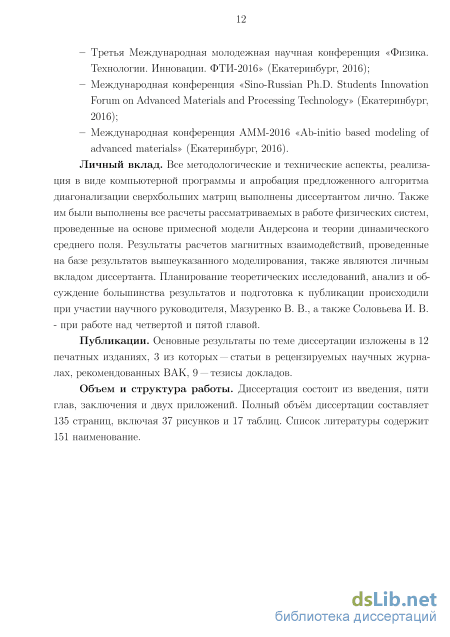 12

– Третья Международная молодежная научная конференция «Физика. Технологии. Инновации. ФТИ-2016» (Екатеринбург, 2016);

– Международная конференция «Sino-Russian Ph.D. Students Innovation Forum on Advanced Materials and Processing Technology» (Екатеринбург, 2016);

– Международная конференция AMM-2016 «Ab-initio based modeling of advanced materials» (Екатеринбург, 2016).

**Личный вклад.** Все методологические и технические аспекты, реализация в виде компьютерной программы и апробация предложенного алгоритма диагонализации сверхбольших матриц выполнены диссертантом лично. Также им были выполнены все расчеты рассматриваемых в работе физических систем, проведенные на основе примесной модели Андерсона и теории динамического среднего поля. Результаты расчетов магнитных взаимодействий, проведенные на базе результатов вышеуказанного моделирования, также являются личным вкладом диссертанта. Планирование теоретических исследований, анализ и обсуждение большинства результатов и подготовка к публикации происходили при участии научного руководителя, Мазуренко В. В., а также Соловьева И. В. - при работе над четвертой и пятой главой.

**Публикации.** Основные результаты по теме диссертации изложены в 12 печатных изданиях, 3 из которых — статьи в рецензируемых научных журналах, рекомендованных ВАК, 9 — тезисы докладов.

**Объем и структура работы.** Диссертация состоит из введения, пяти глав, заключения и двух приложений. Полный объём диссертации составляет 135 страниц, включая 37 рисунков и 17 таблиц. Список литературы содержит 151 наименование.

dsLib.net
библиотека диссертаций